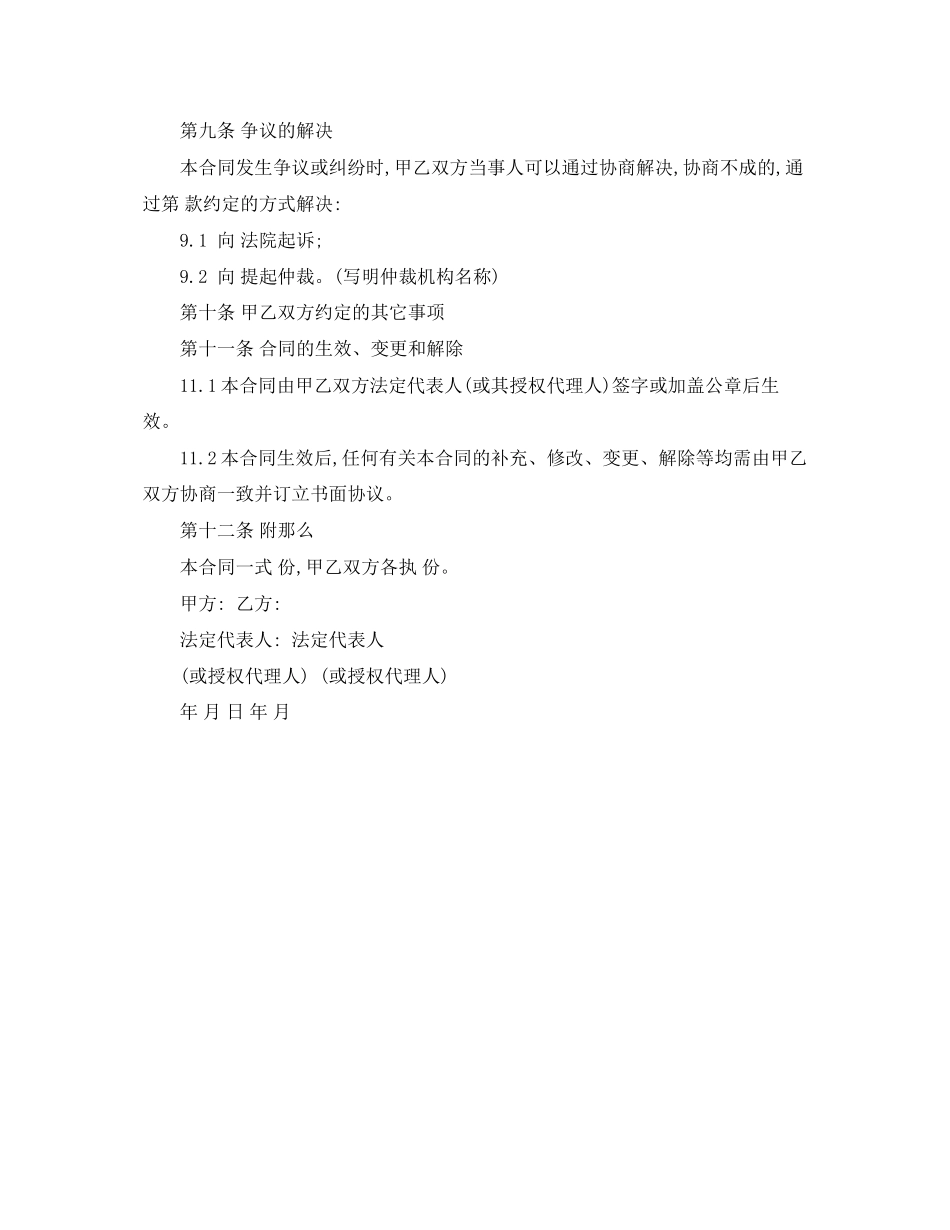 第九条 争议的解决

本合同发生争议或纠纷时,甲乙双方当事人可以通过协商解决,协商不成的,通过第 款约定的方式解决:

9.1 向 法院起诉;

9.2 向 提起仲裁。(写明仲裁机构名称)

第十条 甲乙双方约定的其它事项

第十一条 合同的生效、变更和解除

11.1本合同由甲乙双方法定代表人(或其授权代理人)签字或加盖公章后生效。

11.2本合同生效后,任何有关本合同的补充、修改、变更、解除等均需由甲乙双方协商一致并订立书面协议。

第十二条 附那么

本合同一式 份,甲乙双方各执 份。

甲方: 乙方:

法定代表人: 法定代表人

(或授权代理人) (或授权代理人)

年 月 日 年 月